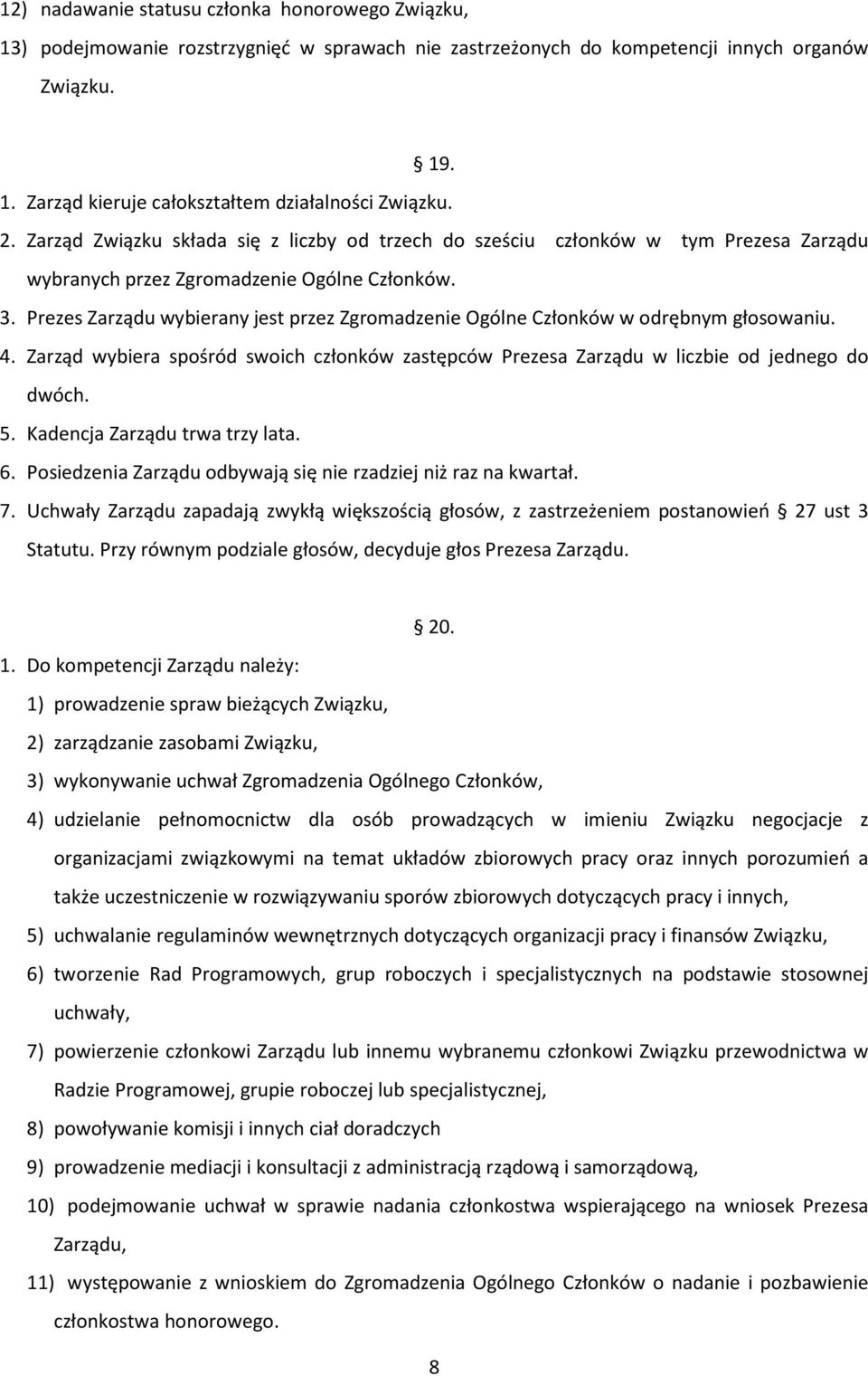 12) nadawanie statusu członka honorowego Związku,
13) podejmowanie rozstrzygnięć w sprawach nie zastrzeżonych do kompetencji innych organów Związku.

§ 19.

1. Zarząd kieruje całokształtem działalności Związku.
2. Zarząd Związku składa się z liczby od trzech do sześciu członków w tym Prezesa Zarządu wybranych przez Zgromadzenie Ogólne Członków.
3. Prezes Zarządu wybierany jest przez Zgromadzenie Ogólne Członków w odrębnym głosowaniu.
4. Zarząd wybiera spośród swoich członków zastępców Prezesa Zarządu w liczbie od jednego do dwóch.
5. Kadencja Zarządu trwa trzy lata.
6. Posiedzenia Zarządu odbywają się nie rzadziej niż raz na kwartał.
7. Uchwały Zarządu zapadają zwykłą większością głosów, z zastrzeżeniem postanowień § 27 ust 3 Statutu. Przy równym podziale głosów, decyduje głos Prezesa Zarządu.

§ 20.

1. Do kompetencji Zarządu należy:
1) prowadzenie spraw bieżących Związku,
2) zarządzanie zasobami Związku,
3) wykonywanie uchwał Zgromadzenia Ogólnego Członków,
4) udzielanie pełnomocnictw dla osób prowadzących w imieniu Związku negocjacje z organizacjami związkowymi na temat układów zbiorowych pracy oraz innych porozumień a także uczestniczenie w rozwiązywaniu sporów zbiorowych dotyczących pracy i innych,
5) uchwalanie regulaminów wewnętrznych dotyczących organizacji pracy i finansów Związku,
6) tworzenie Rad Programowych, grup roboczych i specjalistycznych na podstawie stosownej uchwały,
7) powierzenie członkowi Zarządu lub innemu wybranemu członkowi Związku przewodnictwa w Radzie Programowej, grupie roboczej lub specjalistycznej,
8) powoływanie komisji i innych ciał doradczych
9) prowadzenie mediacji i konsultacji z administracją rządową i samorządową,
10) podejmowanie uchwał w sprawie nadania członkostwa wspierającego na wniosek Prezesa Zarządu,
11) występowanie z wnioskiem do Zgromadzenia Ogólnego Członków o nadanie i pozbawienie członkostwa honorowego.

8